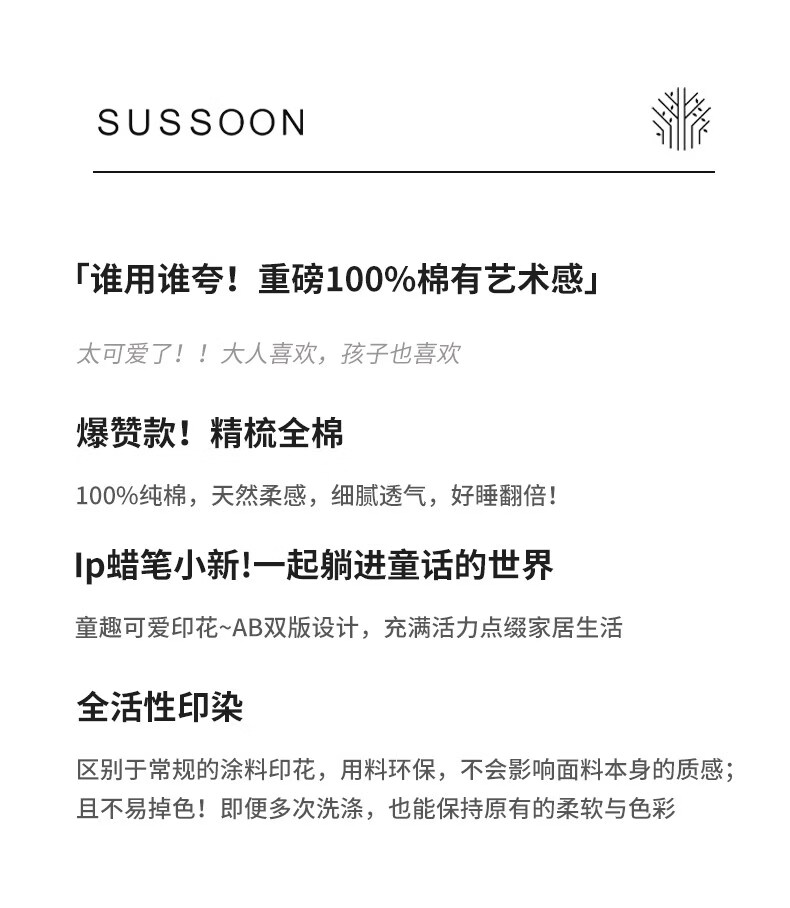 SUSSOON

「谁用谁夸！重磅100%棉有艺术感」

太可爱了！！大人喜欢，孩子也喜欢

爆赞款！精梳全棉

100%纯棉，天然柔感，细腻透气，好睡翻倍！

Ip蜡笔小新!一起躺进童话的世界

童趣可爱印花~AB双版设计，充满活力点缀家居生活

全活性印染

区别于常规的涂料印花，用料环保，不会影响面料本身的质感；且不易掉色！即便多次洗涤，也能保持原有的柔软与色彩